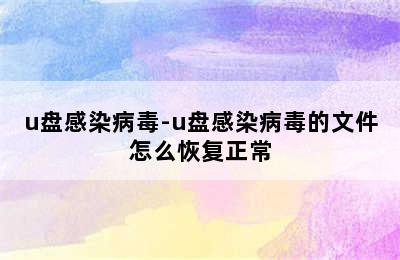 u盘感染病毒-u盘感染病毒的文件怎么恢复正常